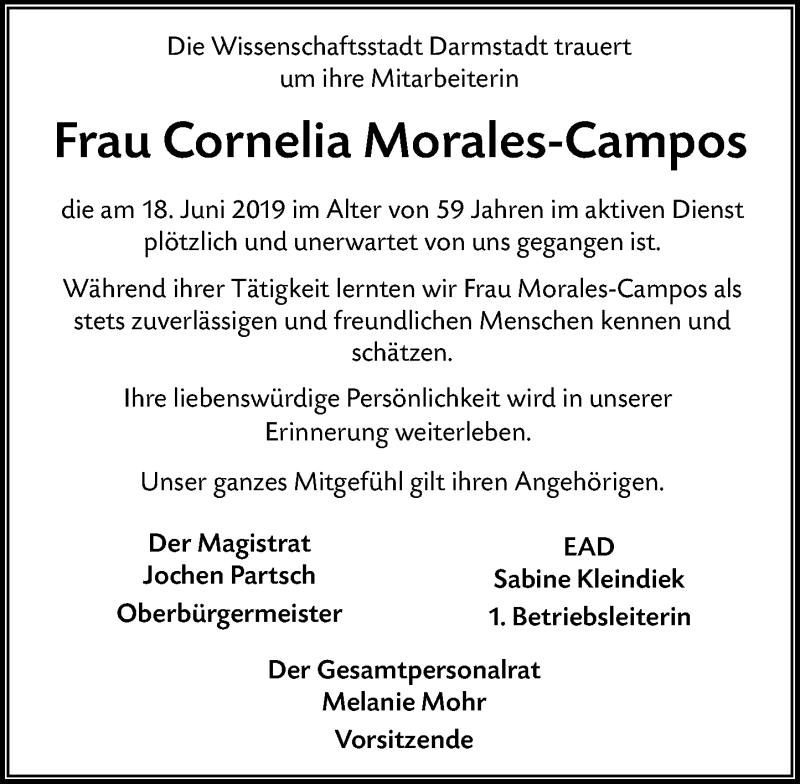 Die Wissenschaftsstadt Darmstadt trauert um ihre Mitarbeiterin

Frau Cornelia Morales-Campos

die am 18. Juni 2019 im Alter von 59 Jahren im aktiven Dienst plötzlich und unerwartet von uns gegangen ist.

Während ihrer Tätigkeit lernten wir Frau Morales-Campos als stets zuverlässigen und freundlichen Menschen kennen und schätzen.

Ihre liebenswürdige Persönlichkeit wird in unserer Erinnerung weiterleben.

Unser ganzes Mitgefühl gilt ihren Angehörigen.

Der Magistrat
Jochen Partsch
Oberbürgermeister

EAD
Sabine Kleindiek
1. Betriebsleiterin

Der Gesamtpersonalrat
Melanie Mohr
Vorsitzende